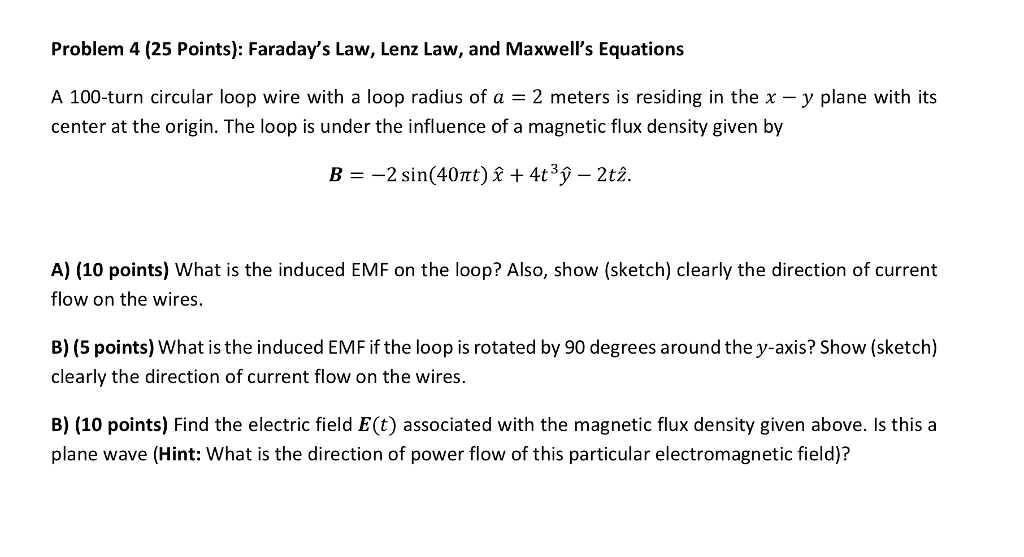 Problem 4 (25 Points): Faraday's Law, Lenz Law, and Maxwell's Equations

A 100-turn circular loop wire with a loop radius of $a = 2$ meters is residing in the $x - y$ plane with its center at the origin. The loop is under the influence of a magnetic flux density given by

$\boldsymbol{B} = -2\sin(40\pi t)\,\hat{x} + 4t^3\hat{y} - 2t\hat{z}.$

A) (10 points) What is the induced EMF on the loop? Also, show (sketch) clearly the direction of current flow on the wires.

B) (5 points) What is the induced EMF if the loop is rotated by 90 degrees around the $y$-axis? Show (sketch) clearly the direction of current flow on the wires.

B) (10 points) Find the electric field $\boldsymbol{E}(t)$ associated with the magnetic flux density given above. Is this a plane wave (Hint: What is the direction of power flow of this particular electromagnetic field)?